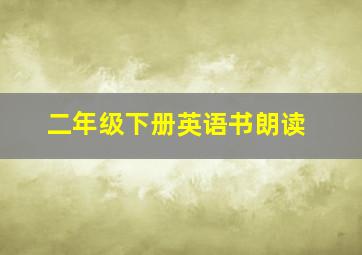 二年级下册英语书朗读